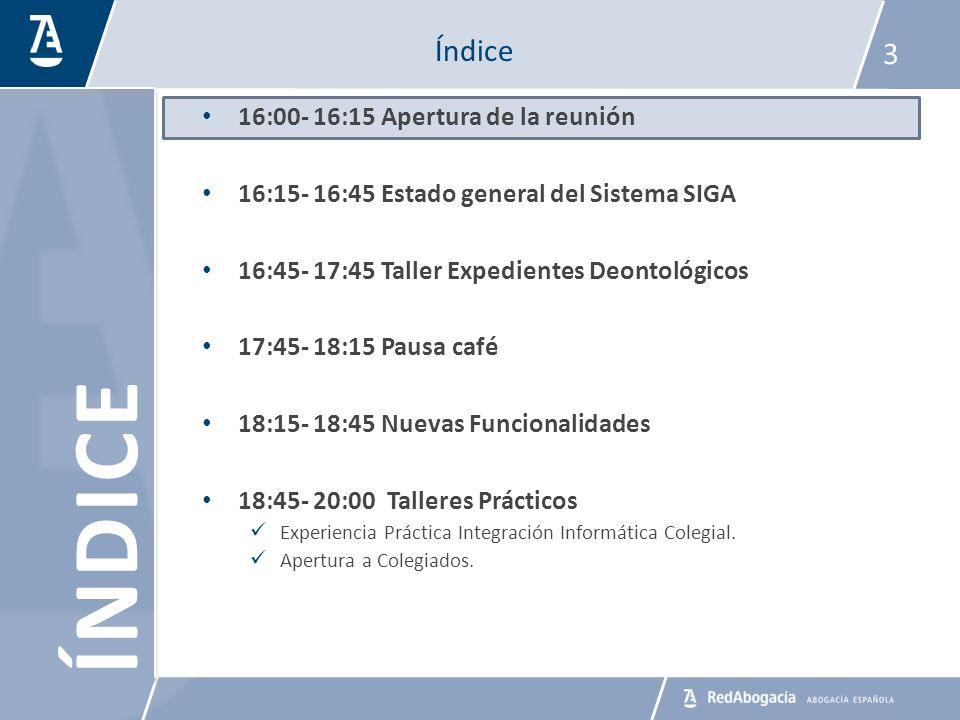 Índice

3

ÍNDICE

• 16:00- 16:15 Apertura de la reunión

• 16:15- 16:45 Estado general del Sistema SIGA

• 16:45- 17:45 Taller Expedientes Deontológicos

• 17:45- 18:15 Pausa café

• 18:15- 18:45 Nuevas Funcionalidades

• 18:45- 20:00 Talleres Prácticos
✓ Experiencia Práctica Integración Informática Colegial.
✓ Apertura a Colegiados.

RedAbogacía ABOGACÍA ESPAÑOLA